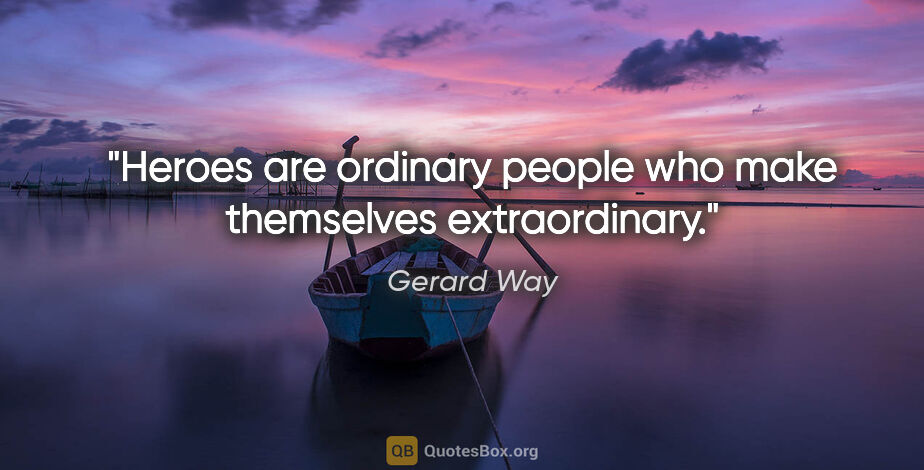 "Heroes are ordinary people who make themselves extraordinary."

Gerard Way

QB QuotesBox.org